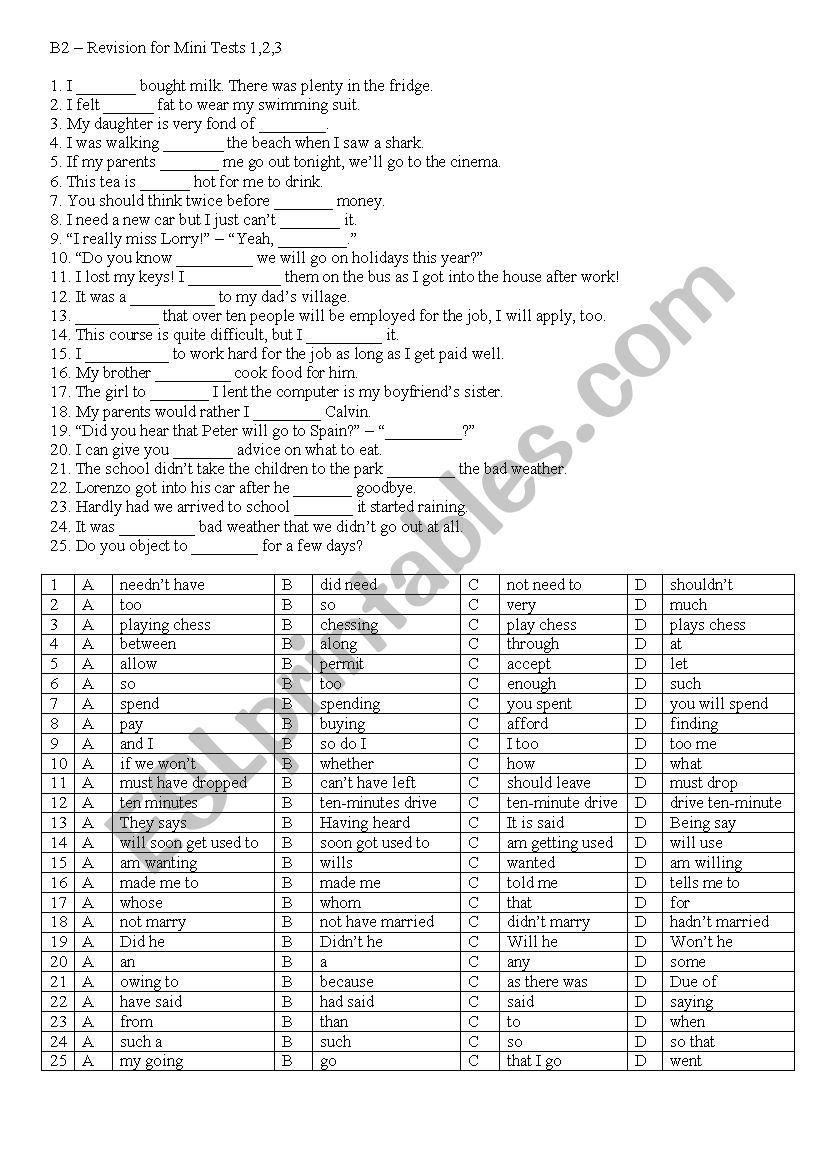 B2 – Revision for Mini Tests 1,2,3

1. I _______ bought milk. There was plenty in the fridge.
2. I felt ______ fat to wear my swimming suit.
3. My daughter is very fond of ________.
4. I was walking _______ the beach when I saw a shark.
5. If my parents _______ me go out tonight, we'll go to the cinema.
6. This tea is ______ hot for me to drink.
7. You should think twice before _______ money.
8. I need a new car but I just can't _______ it.
9. "I really miss Lorry!" – "Yeah, ________."
10. "Do you know _________ we will go on holidays this year?"
11. I lost my keys! I ___________ them on the bus as I got into the house after work!
12. It was a __________ to my dad's village.
13. __________ that over ten people will be employed for the job, I will apply, too.
14. This course is quite difficult, but I _________ it.
15. I __________ to work hard for the job as long as I get paid well.
16. My brother _________ cook food for him.
17. The girl to _______ I lent the computer is my boyfriend's sister.
18. My parents would rather I ________ Calvin.
19. "Did you hear that Peter will go to Spain?" – "_________?"
20. I can give you _______ advice on what to eat.
21. The school didn't take the children to the park ________ the bad weather.
22. Lorenzo got into his car after he _______ goodbye.
23. Hardly had we arrived to school _______ it started raining.
24. It was _________ bad weather that we didn't go out at all.
25. Do you object to ________ for a few days?

| 1 | A | needn't have | B | did need | C | not need to | D | shouldn't |
|---|---|---|---|---|---|---|---|---|
| 2 | A | too | B | so | C | very | D | much |
| 3 | A | playing chess | B | chessing | C | play chess | D | plays chess |
| 4 | A | between | B | along | C | through | D | at |
| 5 | A | allow | B | permit | C | accept | D | let |
| 6 | A | so | B | too | C | enough | D | such |
| 7 | A | spend | B | spending | C | you spent | D | you will spend |
| 8 | A | pay | B | buying | C | afford | D | finding |
| 9 | A | and I | B | so do I | C | I too | D | too me |
| 10 | A | if we won't | B | whether | C | how | D | what |
| 11 | A | must have dropped | B | can't have left | C | should leave | D | must drop |
| 12 | A | ten minutes | B | ten-minutes drive | C | ten-minute drive | D | drive ten-minute |
| 13 | A | They says | B | Having heard | C | It is said | D | Being say |
| 14 | A | will soon get used to | B | soon got used to | C | am getting used | D | will use |
| 15 | A | am wanting | B | wills | C | wanted | D | am willing |
| 16 | A | made me to | B | made me | C | told me | D | tells me to |
| 17 | A | whose | B | whom | C | that | D | for |
| 18 | A | not marry | B | not have married | C | didn't marry | D | hadn't married |
| 19 | A | Did he | B | Didn't he | C | Will he | D | Won't he |
| 20 | A | an | B | a | C | any | D | some |
| 21 | A | owing to | B | because | C | as there was | D | Due of |
| 22 | A | have said | B | had said | C | said | D | saying |
| 23 | A | from | B | than | C | to | D | when |
| 24 | A | such a | B | such | C | so | D | so that |
| 25 | A | my going | B | go | C | that I go | D | went |

ESLprintables.com